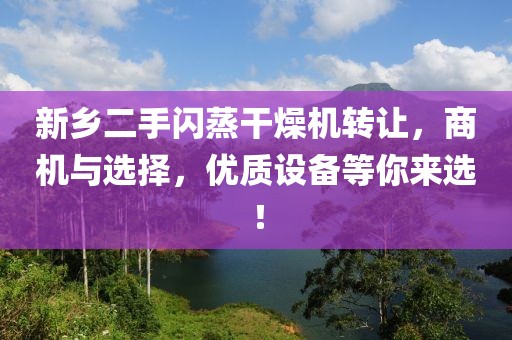 新乡二手闪蒸干燥机转让，商机与选择，优质设备等你来选！